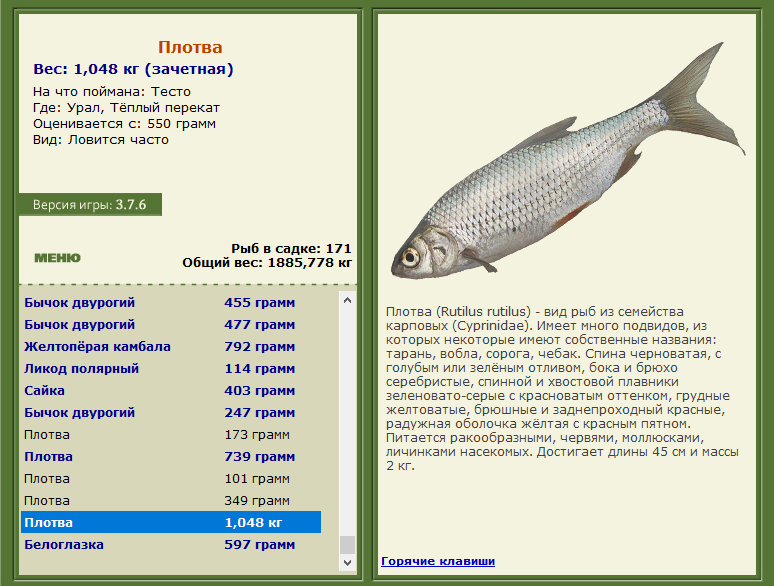 Плотва
Вес: 1,048 кг (зачетная)
На что поймана: Тесто
Где: Урал, Тёплый перекат
Оценивается с: 550 грамм
Вид: Ловится часто

Версия игры: 3.7.6

МЕНЮ

Рыб в садке: 171
Общий вес: 1885,778 кг

| | |
|---|---|
| Бычок двурогий | 455 грамм |
| Бычок двурогий | 477 грамм |
| Желтопёрая камбала | 792 грамм |
| Ликод полярный | 114 грамм |
| Сайка | 403 грамм |
| Бычок двурогий | 247 грамм |
| Плотва | 173 грамм |
| Плотва | 739 грамм |
| Плотва | 101 грамм |
| Плотва | 349 грамм |
| Плотва | 1,048 кг |
| Белоглазка | 597 грамм |

Плотва (Rutilus rutilus) - вид рыб из семейства карповых (Cyprinidae). Имеет много подвидов, из которых некоторые имеют собственные названия: тарань, вобла, сорога, чебак. Спина черноватая, с голубым или зелёным отливом, бока и брюхо серебристые, спинной и хвостовой плавники зеленовато-серые с красноватым оттенком, грудные желтоватые, брюшные и заднепроходный красные, радужная оболочка жёлтая с красным пятном. Питается ракообразными, червями, моллюсками, личинками насекомых. Достигает длины 45 см и массы 2 кг.

Горячие клавиши